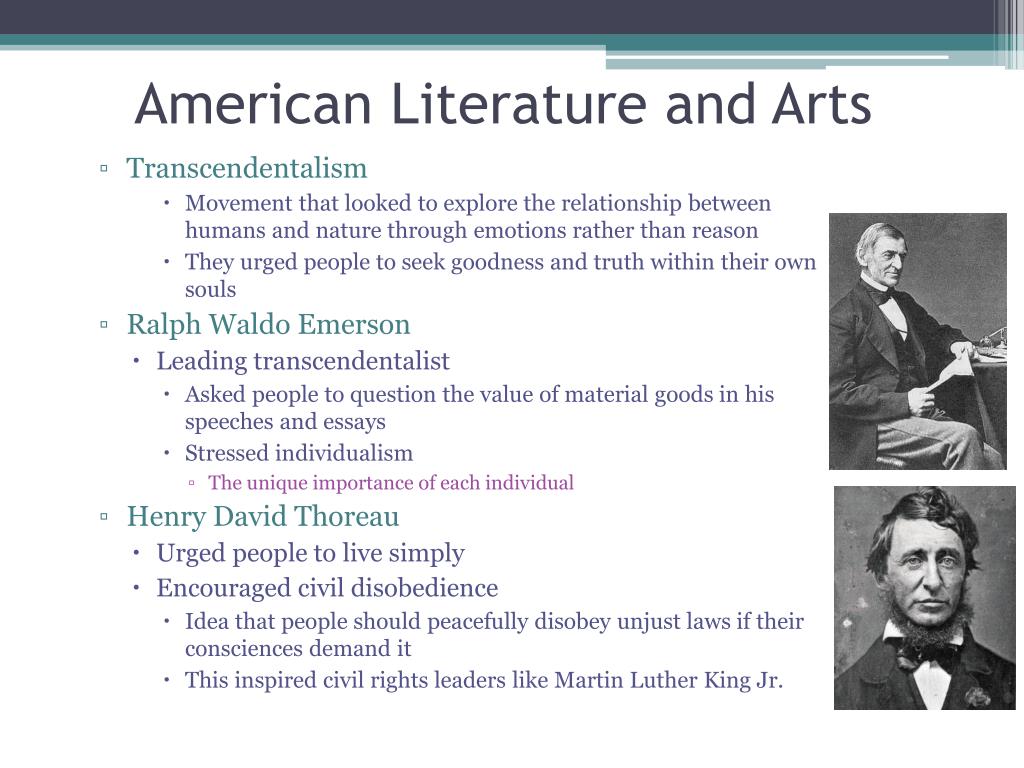 American Literature and Arts

▫ Transcendentalism
• Movement that looked to explore the relationship between humans and nature through emotions rather than reason
• They urged people to seek goodness and truth within their own souls

▫ Ralph Waldo Emerson
• Leading transcendentalist
• Asked people to question the value of material goods in his speeches and essays
• Stressed individualism
▫ The unique importance of each individual

▫ Henry David Thoreau
• Urged people to live simply
• Encouraged civil disobedience
• Idea that people should peacefully disobey unjust laws if their consciences demand it
• This inspired civil rights leaders like Martin Luther King Jr.